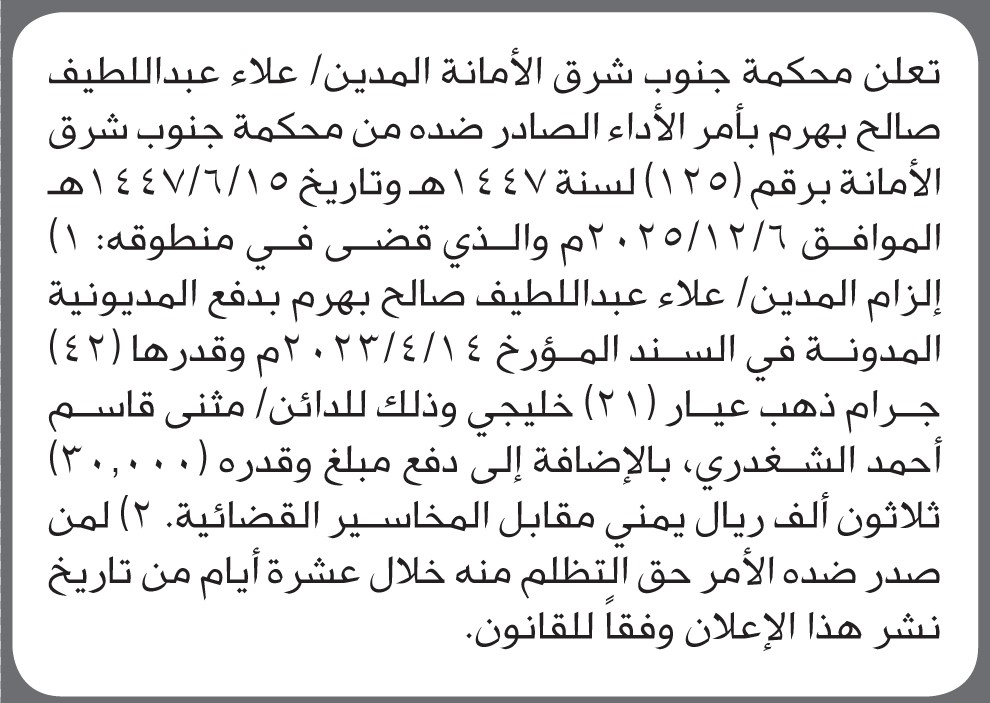 تعلن محكمة جنوب شرق الأمانة المدين/ علاء عبداللطيف صالح بهرم بأمر الأداء الصادر ضده من محكمة جنوب شرق الأمانة برقم (١٢٥) لسنة ١٤٤٧هـ وتاريخ ١٤٤٧/٦/١٥هـ الموافق ٢٠٢٥/١٢/٦م والذي قضى في منطوقه: ١) إلزام المدين/ علاء عبداللطيف صالح بهرم بدفع المديونية المدونة في السند المؤرخ ٢٠٢٣/٤/١٤م وقدرها (٤٢) جرام ذهب عيار (٢١) خليجي وذلك للدائن/ مثنى قاسم أحمد الشغدري، بالإضافة إلى دفع مبلغ وقدره (٣٠,٠٠٠) ثلاثون ألف ريال يمني مقابل المخاسير القضائية. ٢) لمن صدر ضده الأمر حق التظلم منه خلال عشرة أيام من تاريخ نشر هذا الإعلان وفقاً للقانون.